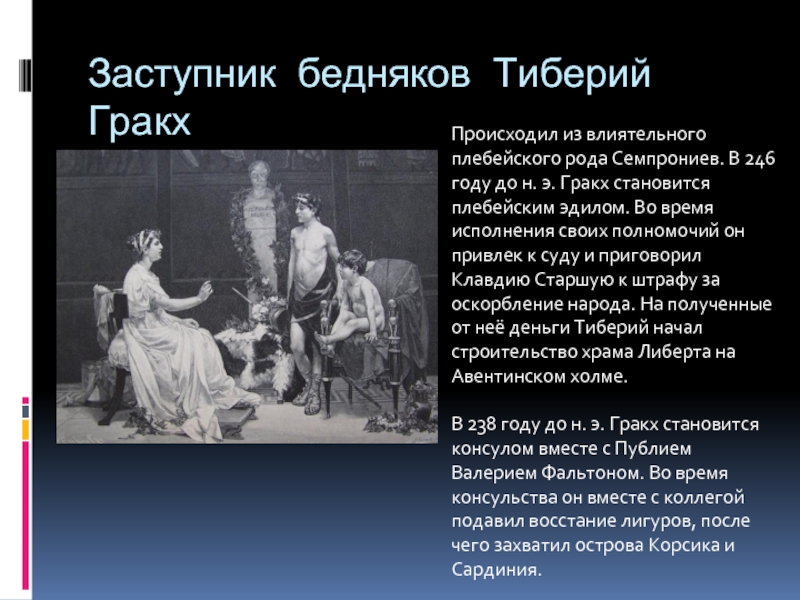 Заступник бедняков Тиберий Гракх

Происходил из влиятельного плебейского рода Семпрониев. В 246 году до н. э. Гракх становится плебейским эдилом. Во время исполнения своих полномочий он привлек к суду и приговорил Клавдию Старшую к штрафу за оскорбление народа. На полученные от неё деньги Тиберий начал строительство храма Либерта на Авентинском холме.

В 238 году до н. э. Гракх становится консулом вместе с Публием Валерием Фальтоном. Во время консульства он вместе с коллегой подавил восстание лигуров, после чего захватил острова Корсика и Сардиния.